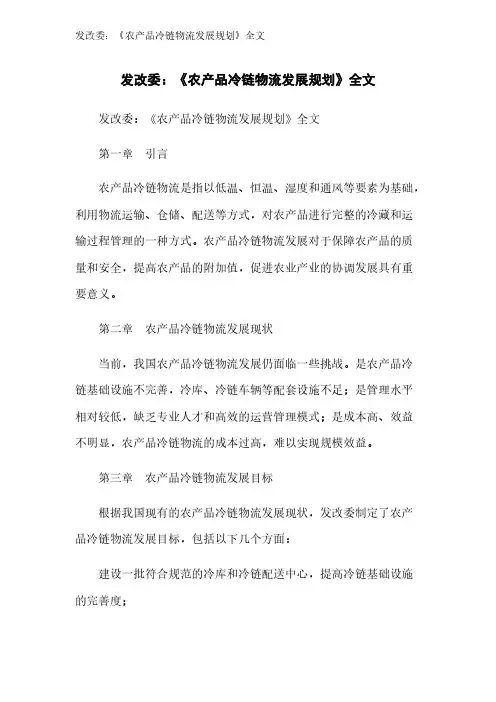 发改委：《农产品冷链物流发展规划》全文

发改委：《农产品冷链物流发展规划》全文

发改委：《农产品冷链物流发展规划》全文

第一章　引言

农产品冷链物流是指以低温、恒温、湿度和通风等要素为基础，利用物流运输、仓储、配送等方式，对农产品进行完整的冷藏和运输过程管理的一种方式。农产品冷链物流发展对于保障农产品的质量和安全，提高农产品的附加值，促进农业产业的协调发展具有重要意义。

第二章　农产品冷链物流发展现状

当前，我国农产品冷链物流发展仍面临一些挑战。是农产品冷链基础设施不完善，冷库、冷链车辆等配套设施不足；是管理水平相对较低，缺乏专业人才和高效的运营管理模式；是成本高、效益不明显，农产品冷链物流的成本过高，难以实现规模效益。

第三章　农产品冷链物流发展目标

根据我国现有的农产品冷链物流发展现状，发改委制定了农产品冷链物流发展目标，包括以下几个方面：

建设一批符合规范的冷库和冷链配送中心，提高冷链基础设施的完善度；